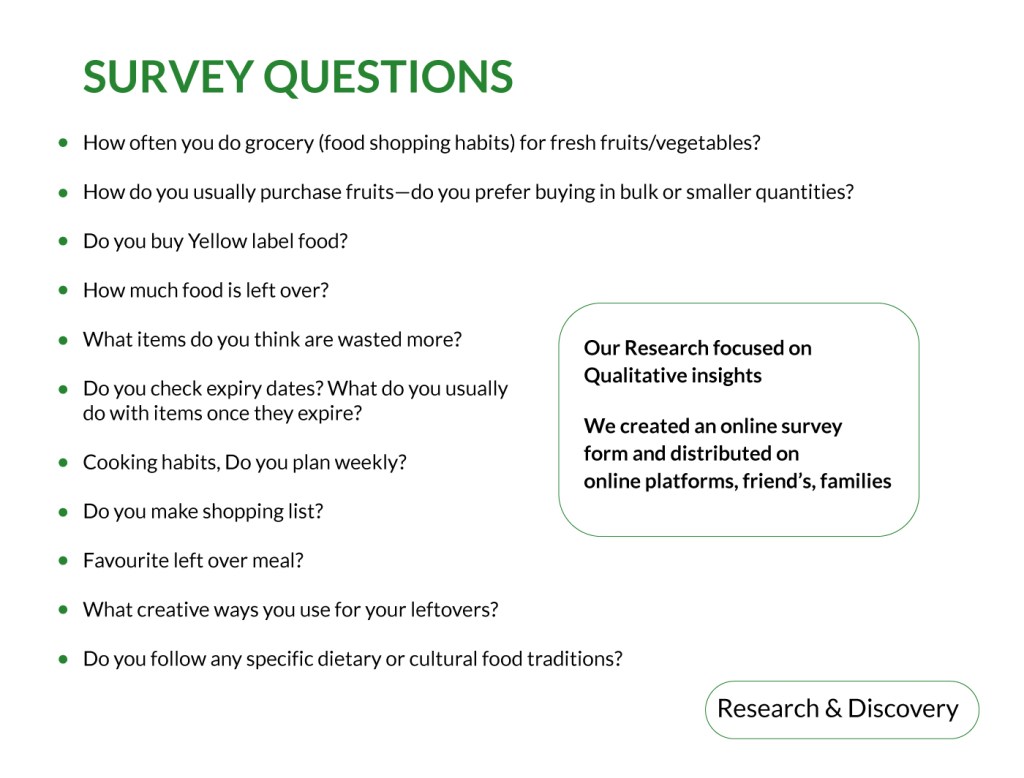 SURVEY QUESTIONS

- How often you do grocery (food shopping habits) for fresh fruits/vegetables?
- How do you usually purchase fruits—do you prefer buying in bulk or smaller quantities?
- Do you buy Yellow label food?
- How much food is left over?
- What items do you think are wasted more?
- Do you check expiry dates? What do you usually do with items once they expire?
- Cooking habits, Do you plan weekly?
- Do you make shopping list?
- Favourite left over meal?
- What creative ways you use for your leftovers?
- Do you follow any specific dietary or cultural food traditions?

Our Research focused on Qualitative insights

We created an online survey form and distributed on online platforms, friend's, families

Research & Discovery